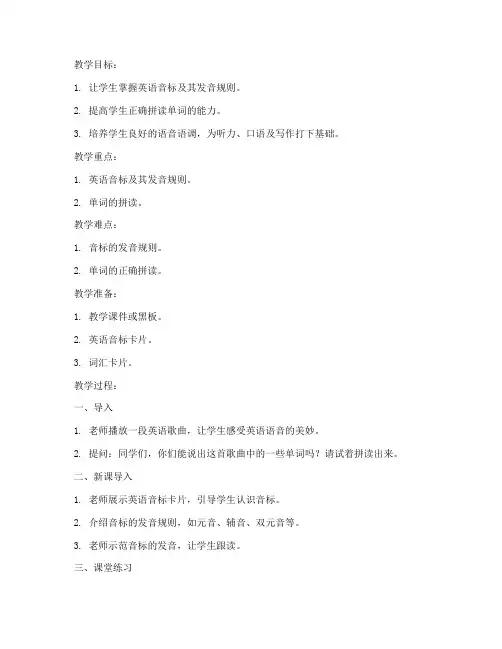 教学目标：

1. 让学生掌握英语音标及其发音规则。

2. 提高学生正确拼读单词的能力。

3. 培养学生良好的语音语调，为听力、口语及写作打下基础。

教学重点：

1. 英语音标及其发音规则。

2. 单词的拼读。

教学难点：

1. 音标的发音规则。

2. 单词的正确拼读。

教学准备：

1. 教学课件或黑板。

2. 英语音标卡片。

3. 词汇卡片。

教学过程：

一、导入

1. 老师播放一段英语歌曲，让学生感受英语语音的美妙。

2. 提问：同学们，你们能说出这首歌曲中的一些单词吗？请试着拼读出来。

二、新课导入

1. 老师展示英语音标卡片，引导学生认识音标。

2. 介绍音标的发音规则，如元音、辅音、双元音等。

3. 老师示范音标的发音，让学生跟读。

三、课堂练习